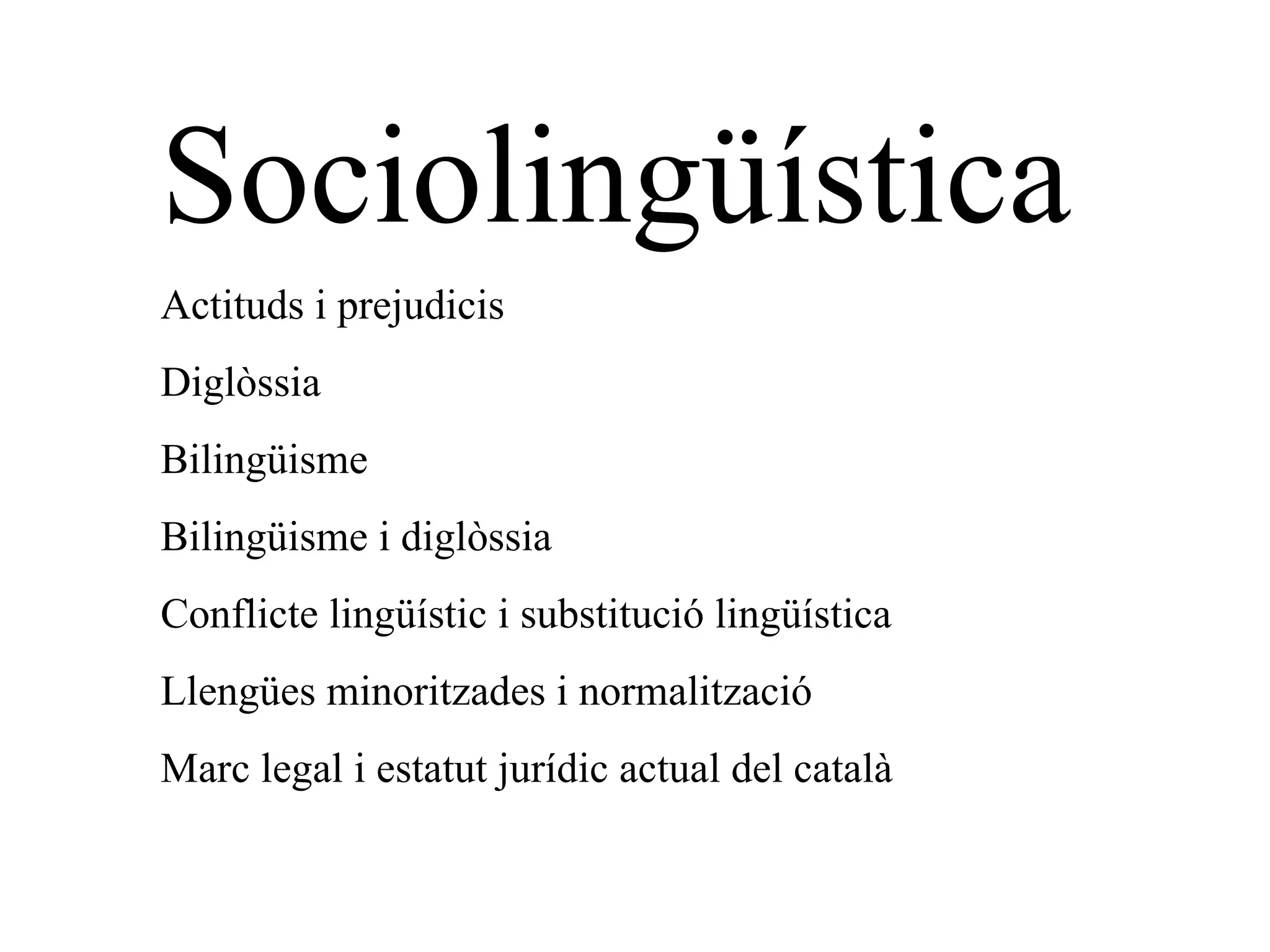 Sociolingüística

Actituds i prejudicis

Diglòssia

Bilingüisme

Bilingüisme i diglòssia

Conflicte lingüístic i substitució lingüística

Llengües minoritzades i normalització

Marc legal i estatut jurídic actual del català